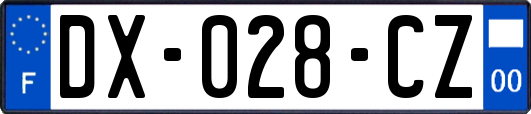 F

DX-028-CZ

00